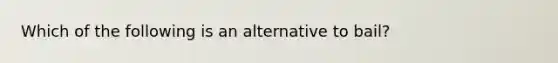 Which of the following is an alternative to bail?